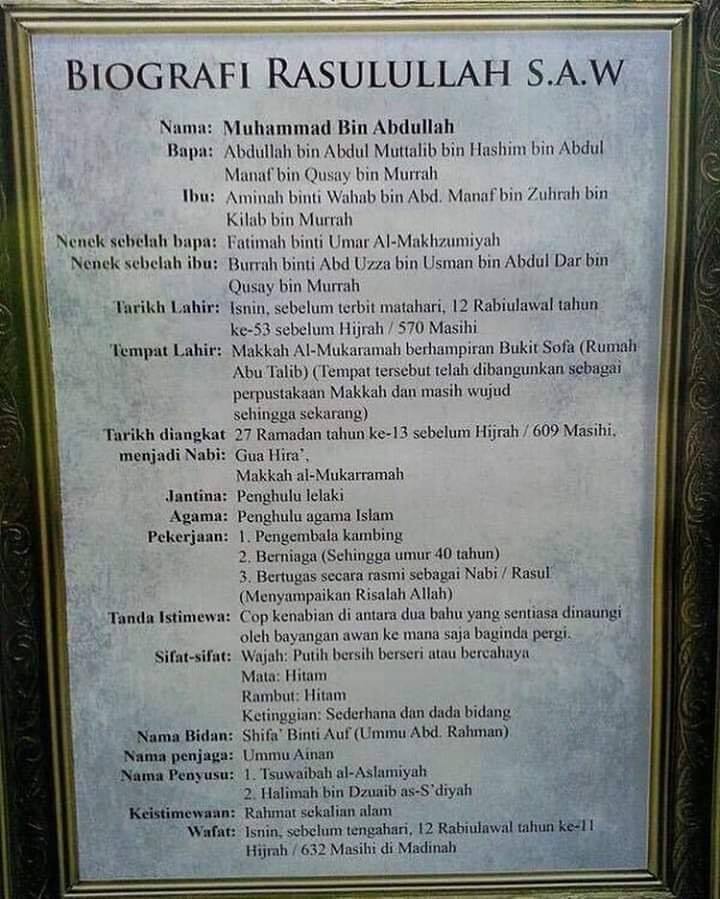 BIOGRAFI RASULULLAH S.A.W

Nama: Muhammad Bin Abdullah
Bapa: Abdullah bin Abdul Muttalib bin Hashim bin Abdul Manaf bin Qusay bin Murrah
Ibu: Aminah binti Wahab bin Abd. Manaf bin Zuhrah bin Kilab bin Murrah
Nenek sebelah bapa: Fatimah binti Umar Al-Makhzumiyah
Nenek sebelah ibu: Burrah binti Abd Uzza bin Usman bin Abdul Dar bin Qusay bin Murrah
Tarikh Lahir: Isnin, sebelum terbit matahari, 12 Rabiulawal tahun ke-53 sebelum Hijrah / 570 Masihi
Tempat Lahir: Makkah Al-Mukaramah berhampiran Bukit Sofa (Rumah Abu Talib) (Tempat tersebut telah dibangunkan sebagai perpustakaan Makkah dan masih wujud sehingga sekarang)
Tarikh diangkat menjadi Nabi: 27 Ramadan tahun ke-13 sebelum Hijrah / 609 Masihi. Gua Hira', Makkah al-Mukarramah
Jantina: Penghulu lelaki
Agama: Penghulu agama Islam
Pekerjaan: 1. Pengembala kambing
2. Berniaga (Sehingga umur 40 tahun)
3. Bertugas secara rasmi sebagai Nabi / Rasul (Menyampaikan Risalah Allah)
Tanda Istimewa: Cop kenabian di antara dua bahu yang sentiasa dinaungi oleh bayangan awan ke mana saja baginda pergi.
Sifat-sifat: Wajah: Putih bersih berseri atau bercahaya
Mata: Hitam
Rambut: Hitam
Ketinggian: Sederhana dan dada bidang
Nama Bidan: Shifa' Binti Auf (Ummu Abd. Rahman)
Nama penjaga: Ummu Ainan
Nama Penyusu: 1. Tsuwaibah al-Aslamiyah
2. Halimah bin Dzuaib as-S'diyah
Keistimewaan: Rahmat sekalian alam
Wafat: Isnin, sebelum tengahari, 12 Rabiulawal tahun ke-11 Hijrah / 632 Masihi di Madinah